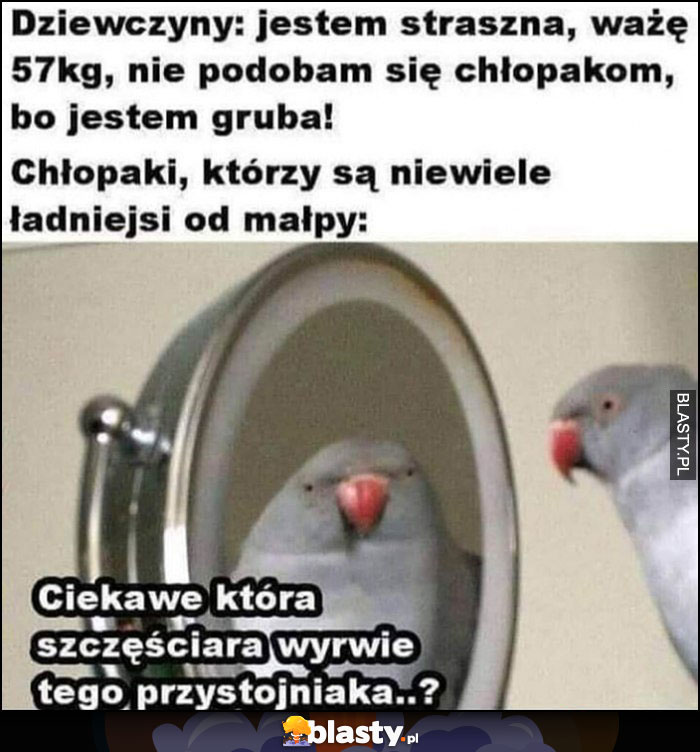 Dziewczyny: jestem straszna, ważę 57kg, nie podobam się chłopakom, bo jestem gruba!

Chłopaki, którzy są niewiele ładniejsi od małpy:

BLASTY.PL

Ciekawe która szczęściara wyrwie tego przystojniaka..?

blasty.pl